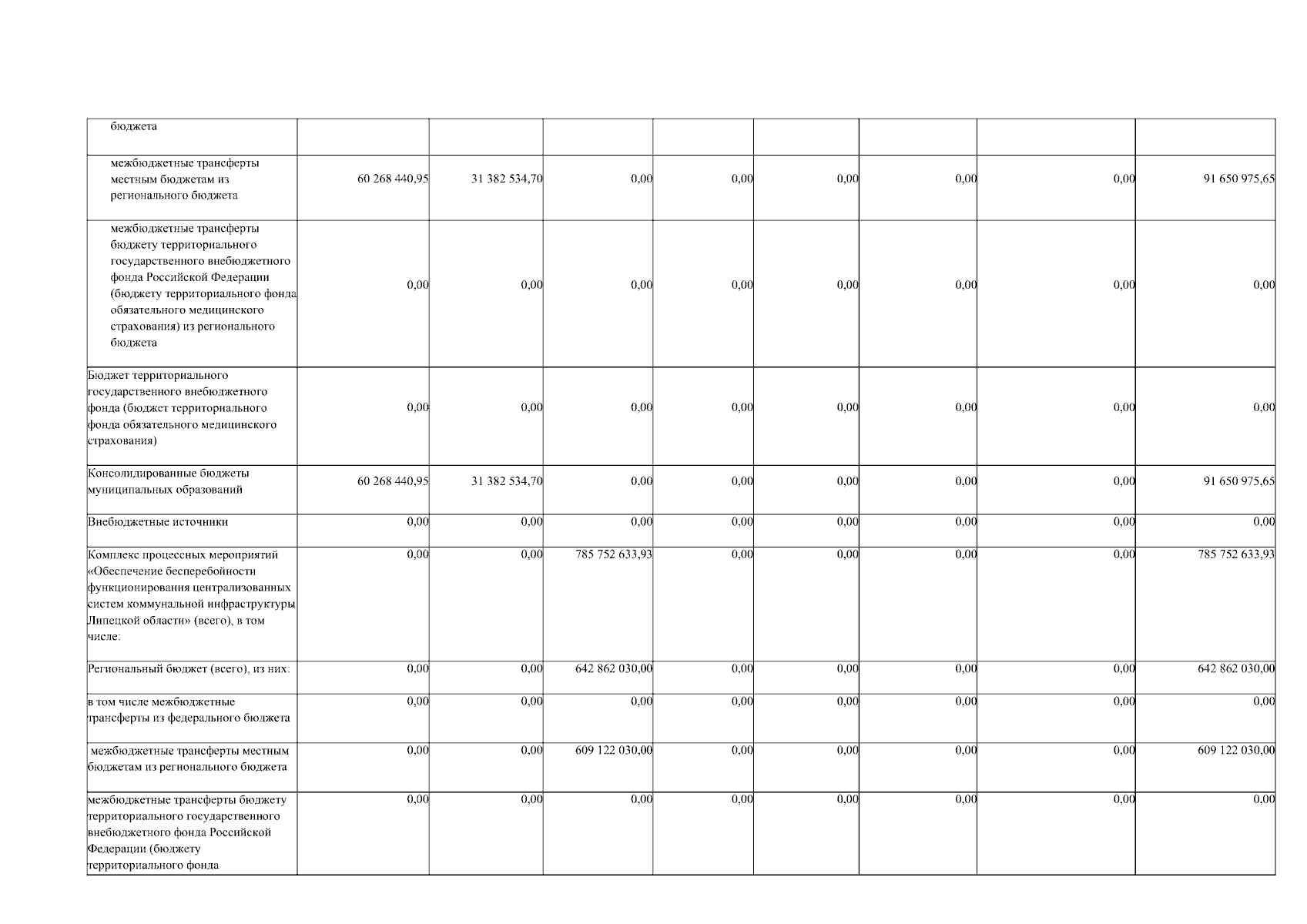 | бюджета | | | | | | | | |
|---|---|---|---|---|---|---|---|---|
| межбюджетные трансферты местным бюджетам из регионального бюджета | 60 268 440,95 | 31 382 534,70 | 0,00 | 0,00 | 0,00 | 0,00 | 0,00 | 91 650 975,65 |
| межбюджетные трансферты бюджету территориального государственного внебюджетного фонда Российской Федерации (бюджету территориального фонда обязательного медицинского страхования) из регионального бюджета | 0,00 | 0,00 | 0,00 | 0,00 | 0,00 | 0,00 | 0,00 | 0,00 |
| Бюджет территориального государственного внебюджетного фонда (бюджет территориального фонда обязательного медицинского страхования) | 0,00 | 0,00 | 0,00 | 0,00 | 0,00 | 0,00 | 0,00 | 0,00 |
| Консолидированные бюджеты муниципальных образований | 60 268 440,95 | 31 382 534,70 | 0,00 | 0,00 | 0,00 | 0,00 | 0,00 | 91 650 975,65 |
| Внебюджетные источники | 0,00 | 0,00 | 0,00 | 0,00 | 0,00 | 0,00 | 0,00 | 0,00 |
| Комплекс процессных мероприятий «Обеспечение бесперебойности функционирования централизованных систем коммунальной инфраструктуры Липецкой области» (всего), в том числе: | 0,00 | 0,00 | 785 752 633,93 | 0,00 | 0,00 | 0,00 | 0,00 | 785 752 633,93 |
| Региональный бюджет (всего), из них: | 0,00 | 0,00 | 642 862 030,00 | 0,00 | 0,00 | 0,00 | 0,00 | 642 862 030,00 |
| в том числе межбюджетные трансферты из федерального бюджета | 0,00 | 0,00 | 0,00 | 0,00 | 0,00 | 0,00 | 0,00 | 0,00 |
| межбюджетные трансферты местным бюджетам из регионального бюджета | 0,00 | 0,00 | 609 122 030,00 | 0,00 | 0,00 | 0,00 | 0,00 | 609 122 030,00 |
| межбюджетные трансферты бюджету территориального государственного внебюджетного фонда Российской Федерации (бюджету территориального фонда | 0,00 | 0,00 | 0,00 | 0,00 | 0,00 | 0,00 | 0,00 | 0,00 |